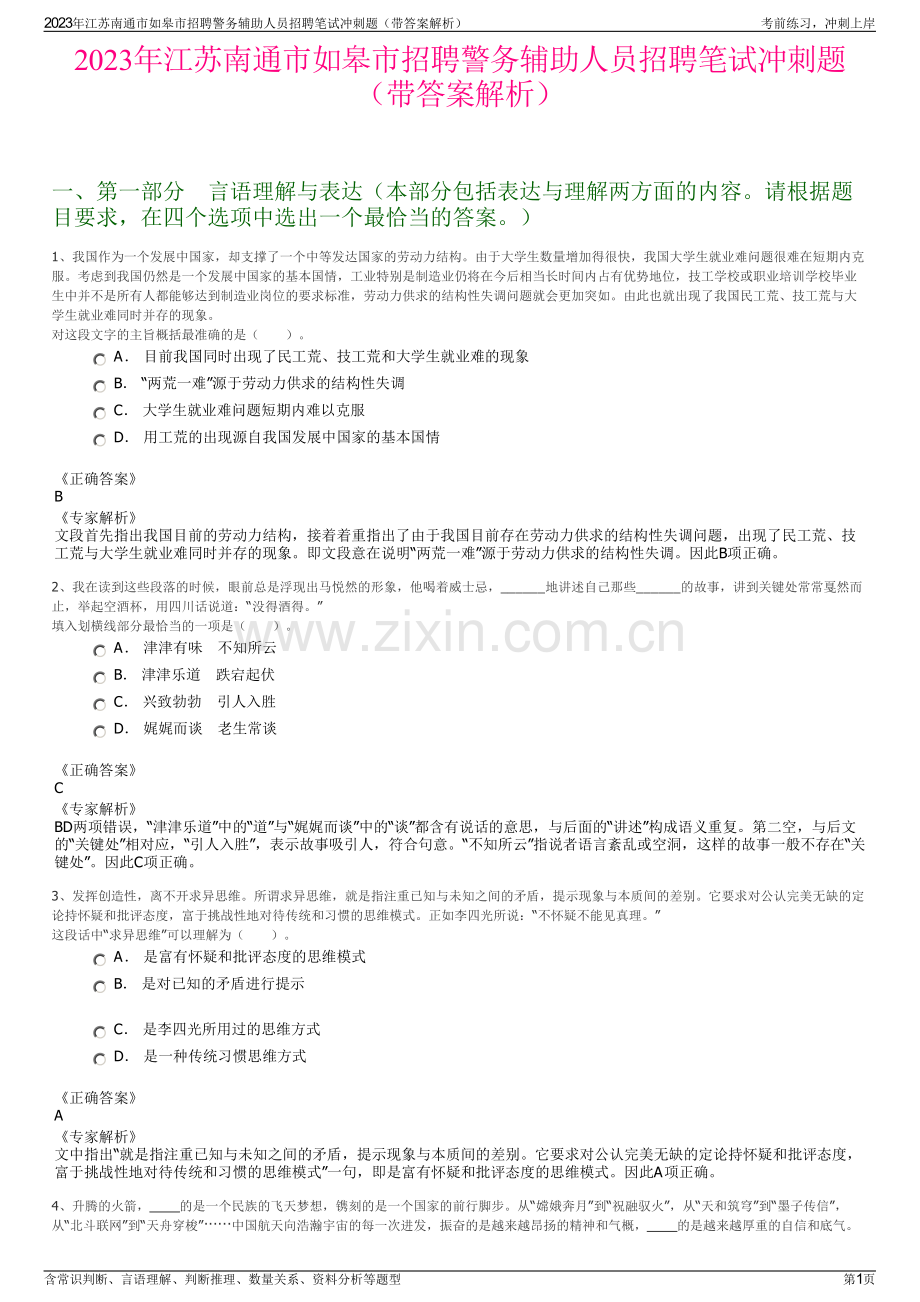 2023年江苏南通市如皋市招聘警务辅助人员招聘笔试冲刺题（带答案解析）

考前练习，冲刺上岸

2023年江苏南通市如皋市招聘警务辅助人员招聘笔试冲刺题（带答案解析）

一、第一部分 言语理解与表达（本部分包括表达与理解两方面的内容。请根据题目要求，在四个选项中选出一个最恰当的答案。）

1、我国作为一个发展中国家，却支撑了一个中等发达国家的劳动力结构。由于大学生数量增加得很快，我国大学生就业难问题很难在短期内克服。考虑到我国仍然是一个发展中国家的基本国情，工业特别是制造业仍将在今后相当长时间内占有优势地位，技工学校或职业培训学校毕业生中并不是所有人都能够达到制造业岗位的要求标准，劳动力供求的结构性失调问题就会更加突如。由此也就出现了我国民工荒、技工荒与大学生就业难同时并存的现象。
对这段文字的主旨概括最准确的是（ ）。

A． 目前我国同时出现了民工荒、技工荒和大学生就业难的现象

B． “两荒一难”源于劳动力供求的结构性失调

C． 大学生就业难问题短期内难以克服

D． 用工荒的出现源自我国发展中国家的基本国情

《正确答案》
B
《专家解析》
文段首先指出我国目前的劳动力结构，接着着重指出了由于我国目前存在劳动力供求的结构性失调问题，出现了民工荒、技工荒与大学生就业难同时并存的现象。即文段意在说明“两荒一难”源于劳动力供求的结构性失调。因此B项正确。

2、我在读到这些段落的时候，眼前总是浮现出马悦然的形象，他喝着威士忌，____地讲述自己那些____的故事，讲到关键处常常戛然而止，举起空酒杯，用四川话说道：“没得酒得。”
填入划横线部分最恰当的一项是（ ）。

A． 津津有味 不知所云

B． 津津乐道 跌宕起伏

C． 兴致勃勃 引人入胜

D． 娓娓而谈 老生常谈

《正确答案》
C
《专家解析》
BD两项错误，“津津乐道”中的“道”与“娓娓而谈”中的“谈”都含有说话的意思，与后面的“讲述”构成语义重复。第二空，与后文的“关键处”相对应，“引人入胜”，表示故事吸引人，符合句意。“不知所云”指说者语言紊乱或空洞，这样的故事一般不存在“关键处”。因此C项正确。

3、发挥创造性，离不开求异思维。所谓求异思维，就是指注重已知与未知之间的矛盾，提示现象与本质间的差别。它要求对公认完美无缺的定论持怀疑和批评态度，富于挑战性地对待传统和习惯的思维模式。正如李四光所说：“不怀疑不能见真理。”
这段话中“求异思维”可以理解为（ ）。

A． 是富有怀疑和批评态度的思维模式

B． 是对已知的矛盾进行提示

C． 是李四光所用过的思维方式

D． 是一种传统习惯思维方式

《正确答案》
A
《专家解析》
文中指出“就是指注重已知与未知之间的矛盾，提示现象与本质间的差别。它要求对公认完美无缺的定论持怀疑和批评态度，富于挑战性地对待传统和习惯的思维模式”一句，即是富有怀疑和批评态度的思维模式。因此A项正确。

4、升腾的火箭，____的是一个民族的飞天梦想，镌刻的是一个国家的前行脚步。从“嫦娥奔月”到“祝融驭火”，从“天和筑穹”到“墨子传信”，从“北斗联网”到“天舟穿梭”……中国航天向浩瀚宇宙的每一次进发，振奋的是越来越昂扬的精神和气概，____的是越来越厚重的自信和底气。

含常识判断、言语理解、判断推理、数量关系、资料分析等题型

第1页

www.zixin.com.cn